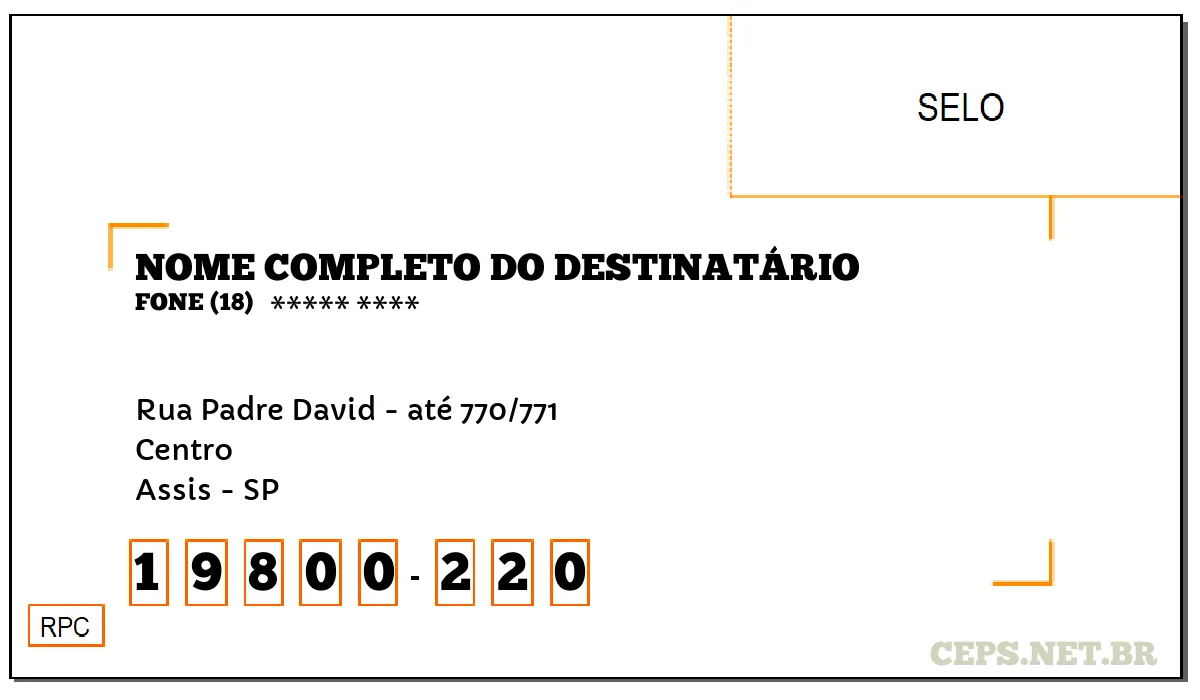 SELO

NOME COMPLETO DO DESTINATÁRIO
FONE (18) ***** ****

Rua Padre David - até 770/771
Centro
Assis - SP

19800-220

RPC

CEPS.NET.BR